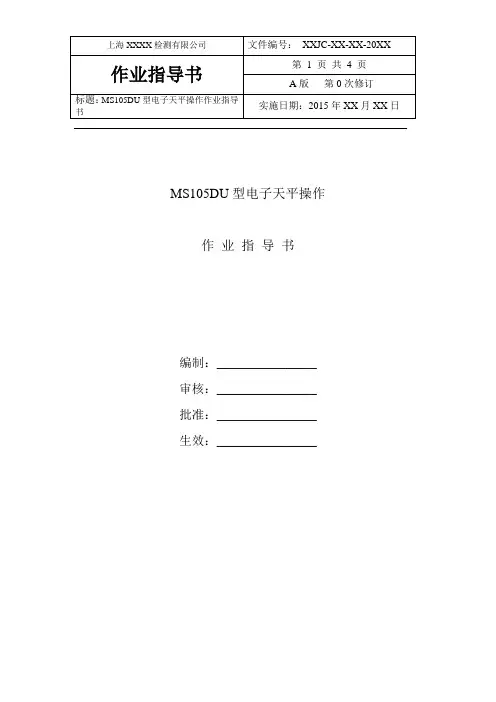 | 上海 XXXX 检测有限公司 | 文件编号： XXJC-XX-XX-20XX |
|---|---|
| 作业指导书 | 第 1 页 共 4 页 |
| | A 版 第 0 次修订 |
| 标题：MS105DU 型电子天平操作作业指导书 | 实施日期：2015 年 XX 月 XX 日 |

MS105DU 型电子天平操作

作 业 指 导 书

编制：

审核：

批准：

生效：